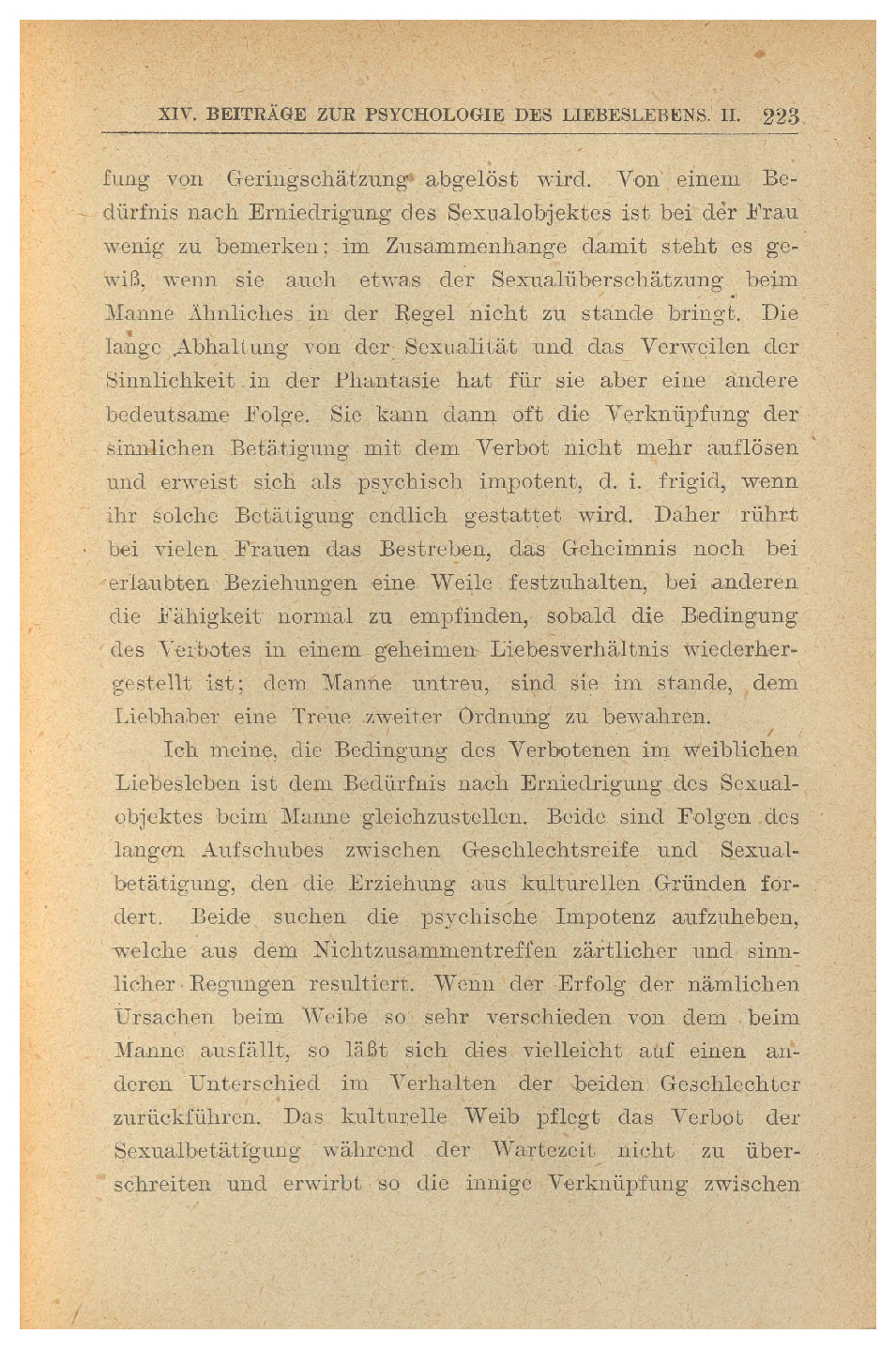 XIV. BEITRÄGE ZUR PSYCHOLOGIE DES LIEBESLEBENS. II. 223

fung von Geringschätzung abgelöst wird. Von einem Bedürfnis nach Erniedrigung des Sexualobjektes ist bei der Frau wenig zu bemerken; im Zusammenhange damit steht es gewiß, wenn sie auch etwas der Sexualüberschätzung beim Manne Ähnliches in der Regel nicht zu stande bringt. Die lange Abhaltung von der Sexualität und das Verweilen der Sinnlichkeit in der Phantasie hat für sie aber eine andere bedeutsame Folge. Sie kann dann oft die Verknüpfung der sinnlichen Betätigung mit dem Verbot nicht mehr auflösen und erweist sich als psychisch impotent, d. i. frigid, wenn ihr solche Betätigung endlich gestattet wird. Daher rührt bei vielen Frauen das Bestreben, das Geheimnis noch bei erlaubten Beziehungen eine Weile festzuhalten, bei anderen die Fähigkeit normal zu empfinden, sobald die Bedingung des Verbotes in einem geheimen Liebesverhältnis wiederhergestellt ist; dem Manne untreu, sind sie im stande, dem Liebhaber eine Treue zweiter Ordnung zu bewahren.

Ich meine, die Bedingung des Verbotenen im weiblichen Liebesleben ist dem Bedürfnis nach Erniedrigung des Sexualobjektes beim Manne gleichzustellen. Beide sind Folgen des langen Aufschubes zwischen Geschlechtsreife und Sexualbetätigung, den die Erziehung aus kulturellen Gründen fordert. Beide suchen die psychische Impotenz aufzuheben, welche aus dem Nichtzusammentreffen zärtlicher und sinnlicher Regungen resultiert. Wenn der Erfolg der nämlichen Ursachen beim Weibe so sehr verschieden von dem beim Manne ausfällt, so läßt sich dies vielleicht auf einen anderen Unterschied im Verhalten der beiden Geschlechter zurückführen. Das kulturelle Weib pflegt das Verbot der Sexualbetätigung während der Wartezeit nicht zu überschreiten und erwirbt so die innige Verknüpfung zwischen